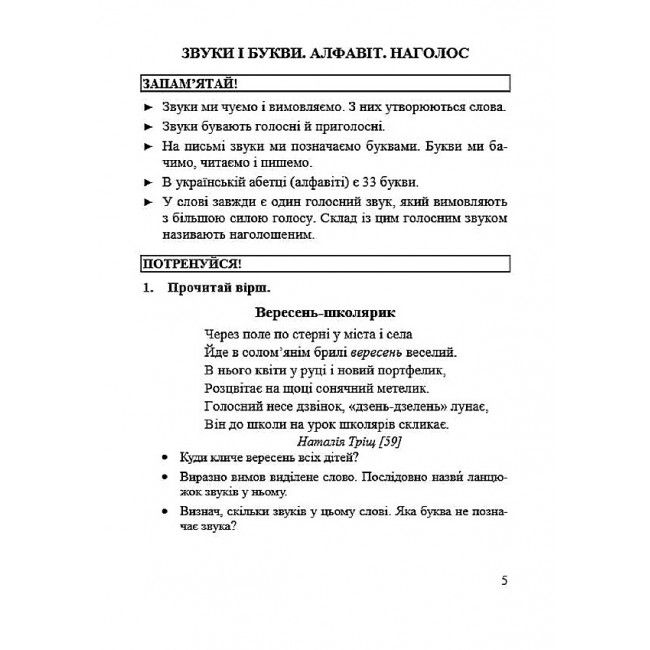 ЗВУКИ І БУКВИ. АЛФАВІТ. НАГОЛОС

ЗАПАМ'ЯТАЙ!

► Звуки ми чуємо і вимовляємо. З них утворюються слова.

► Звуки бувають голосні й приголосні.

► На письмі звуки ми позначаємо буквами. Букви ми бачимо, читаємо і пишемо.

► В українській абетці (алфавіті) є 33 букви.

► У слові завжди є один голосний звук, який вимовляють з більшою силою голосу. Склад із цим голосним звуком називають наголошеним.

ПОТРЕНУЙСЯ!

1. Прочитай вірш.

Вересень-школярик

Через поле по стерні у міста і села
Йде в солом'янім брилі вересень веселий.
В нього квіти у руці і новий портфелик,
Розцвітає на щоці сонячний метелик.
Голосний несе дзвінок, «дзень-дзелень» лунає,
Він до школи на урок школярів скликає.

Наталія Тріщ [59]

• Куди кличе вересень всіх дітей?

• Виразно вимов виділене слово. Послідовно назви́ ланцюжок звуків у ньому.

• Визнач, скільки звуків у цьому слові. Яка буква не позначає звука?

5